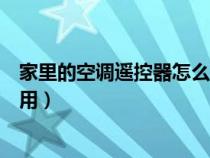 家里的空调遥控器怎么
用）